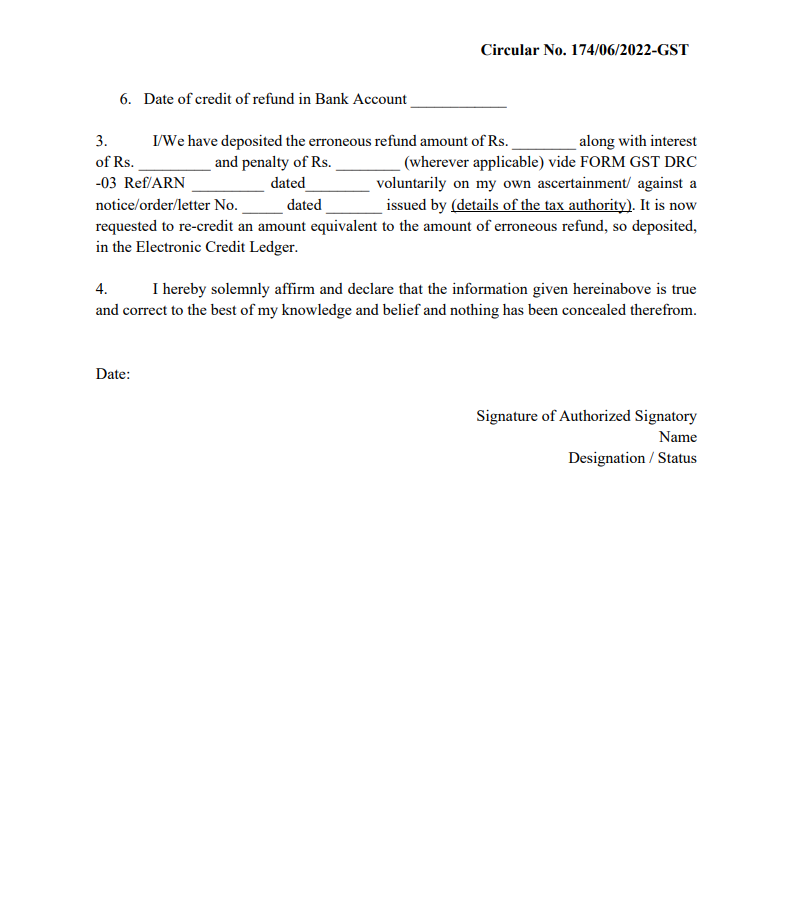 Circular No. 174/06/2022-GST

6. Date of credit of refund in Bank Account ____________

3. I/We have deposited the erroneous refund amount of Rs. ________ along with interest of Rs. _________ and penalty of Rs. ________ (wherever applicable) vide FORM GST DRC -03 Ref/ARN _________ dated________ voluntarily on my own ascertainment/ against a notice/order/letter No. _____ dated _______ issued by (details of the tax authority). It is now requested to re-credit an amount equivalent to the amount of erroneous refund, so deposited, in the Electronic Credit Ledger.

4. I hereby solemnly affirm and declare that the information given hereinabove is true and correct to the best of my knowledge and belief and nothing has been concealed therefrom.

Date:

Signature of Authorized Signatory
Name
Designation / Status